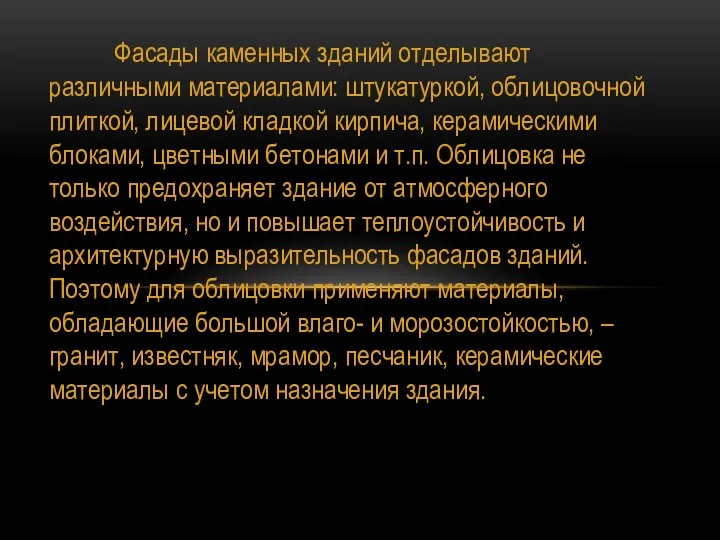 Фасады каменных зданий отделывают различными материалами: штукатуркой, облицовочной плиткой, лицевой кладкой кирпича, керамическими блоками, цветными бетонами и т.п. Облицовка не только предохраняет здание от атмосферного воздействия, но и повышает теплоустойчивость и архитектурную выразительность фасадов зданий. Поэтому для облицовки применяют материалы, обладающие большой влаго- и морозостойкостью, – гранит, известняк, мрамор, песчаник, керамические материалы с учетом назначения здания.